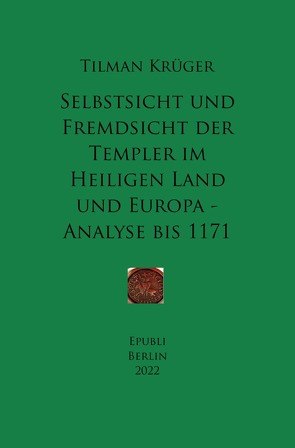 Tilman Krüger

Selbstsicht und Fremdsicht der Templer im Heiligen Land und Europa - Analyse bis 1171

Epubli
Berlin
2022